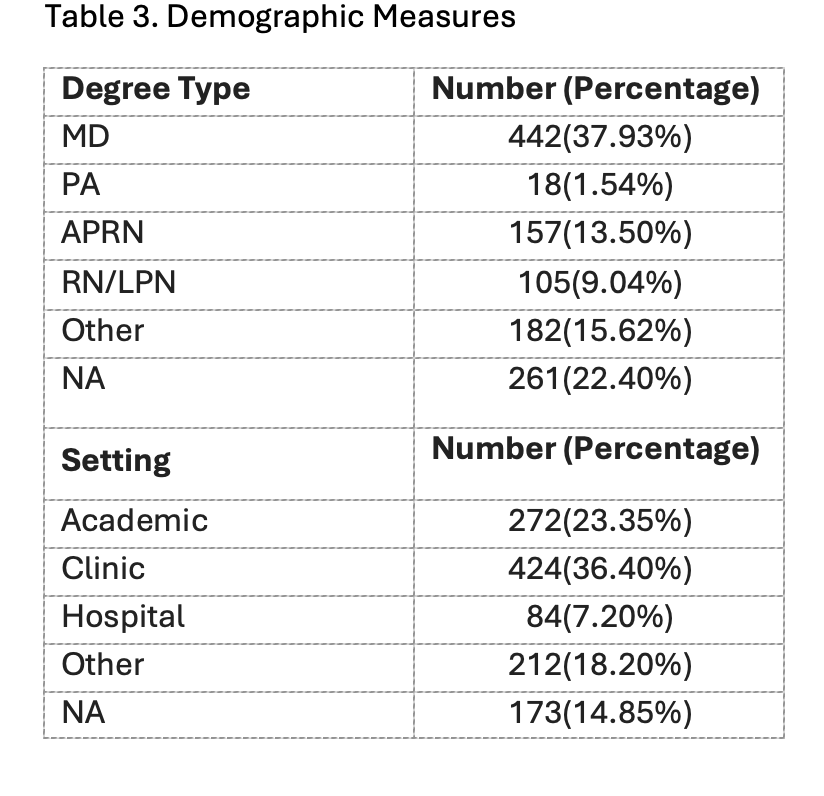 Table 3. Demographic Measures

| Degree Type | Number (Percentage) |
|---|---|
| MD | 442(37.93%) |
| PA | 18(1.54%) |
| APRN | 157(13.50%) |
| RN/LPN | 105(9.04%) |
| Other | 182(15.62%) |
| NA | 261(22.40%) |
| Setting | Number (Percentage) |
| Academic | 272(23.35%) |
| Clinic | 424(36.40%) |
| Hospital | 84(7.20%) |
| Other | 212(18.20%) |
| NA | 173(14.85%) |